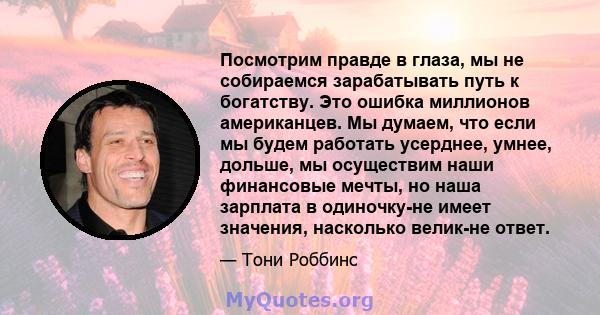 Посмотрим правде в глаза, мы не собираемся зарабатывать путь к богатству. Это ошибка миллионов американцев. Мы думаем, что если мы будем работать усерднее, умнее, дольше, мы осуществим наши финансовые мечты, но наша зарплата в одиночку-не имеет значения, насколько велик-не ответ.

— Тони Роббинс

MyQuotes.org